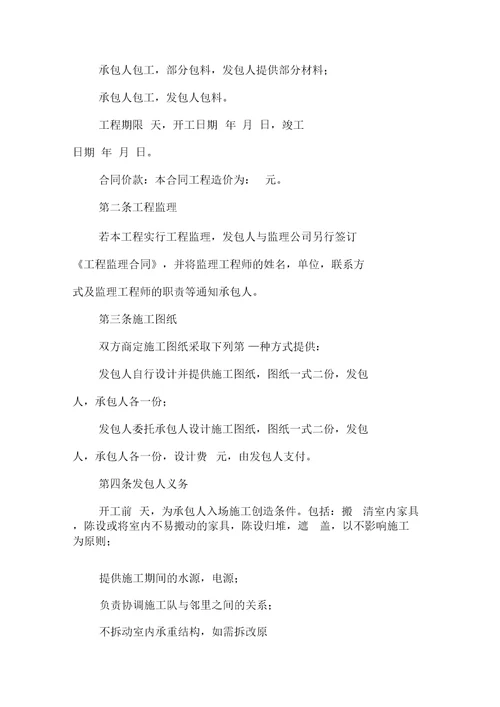 承包人包工，部分包料，发包人提供部分材料；

承包人包工，发包人包料。

工程期限 天，开工日期 年 月 日，竣工日期 年 月 日。

合同价款：本合同工程造价为： 元。

第二条工程监理

若本工程实行工程监理，发包人与监理公司另行签订《工程监理合同》，并将监理工程师的姓名，单位，联系方式及监理工程师的职责等通知承包人。

第三条施工图纸

双方商定施工图纸采取下列第 一种方式提供：

发包人自行设计并提供施工图纸，图纸一式二份，发包人，承包人各一份；

发包人委托承包人设计施工图纸，图纸一式二份，发包人，承包人各一份，设计费 元，由发包人支付。

第四条发包人义务

开工前 天，为承包人入场施工创造条件。包括：搬 清室内家具，陈设或将室内不易搬动的家具，陈设归堆，遮 盖，以不影响施工为原则；

提供施工期间的水源，电源；

负责协调施工队与邻里之间的关系；

不拆动室内承重结构，如需拆改原